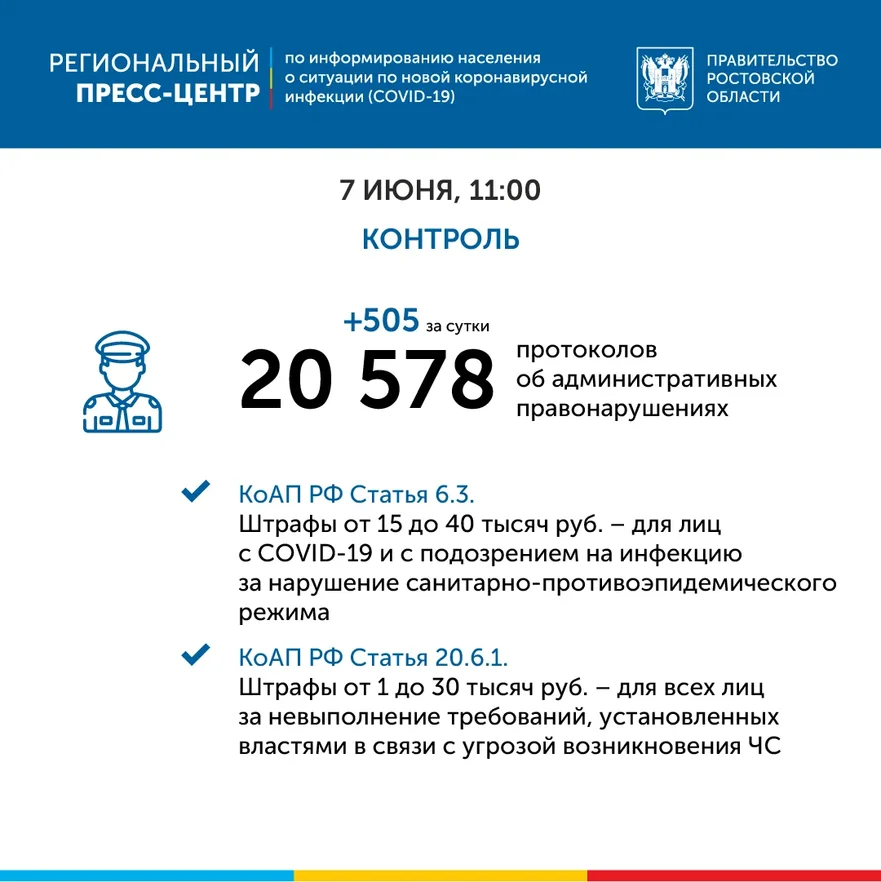 РЕГИОНАЛЬНЫЙ ПРЕСС-ЦЕНТР

по информированию населения о ситуации по новой коронавирусной инфекции (COVID-19)

ПРАВИТЕЛЬСТВО РОСТОВСКОЙ ОБЛАСТИ

7 ИЮНЯ, 11:00

КОНТРОЛЬ

+505 за сутки

20 578 протоколов об административных правонарушениях

КоАП РФ Статья 6.3.
Штрафы от 15 до 40 тысяч руб. – для лиц с COVID-19 и с подозрением на инфекцию за нарушение санитарно-противоэпидемического режима

КоАП РФ Статья 20.6.1.
Штрафы от 1 до 30 тысяч руб. – для всех лиц за невыполнение требований, установленных властями в связи с угрозой возникновения ЧС